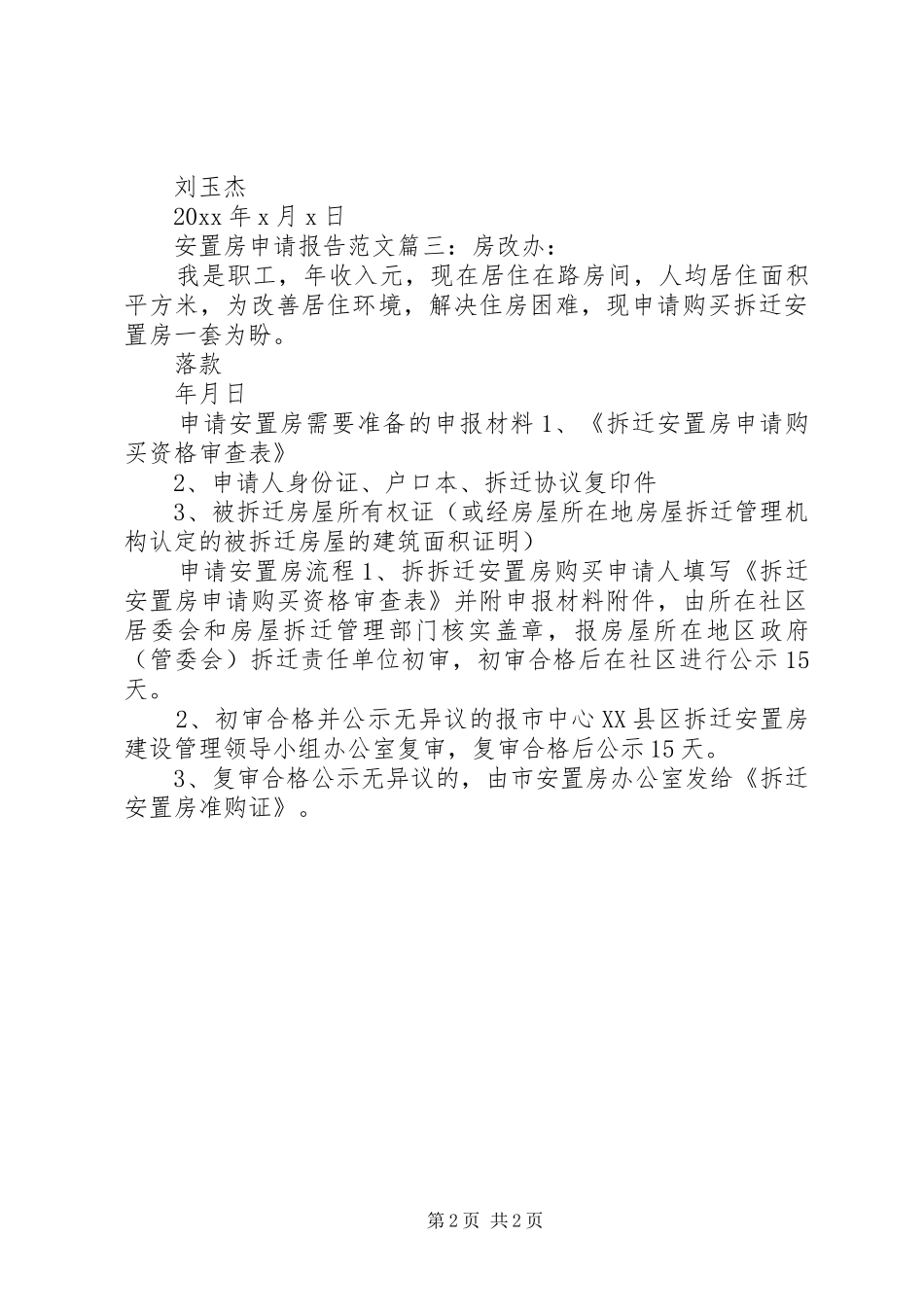 刘玉杰

20xx 年 x 月 x 日

安置房申请报告范文篇三：房改办：

我是职工，年收入元，现在居住在路房间，人均居住面积平方米，为改善居住环境，解决住房困难，现申请购买拆迁安置房一套为盼。

落款

年月日

申请安置房需要准备的申报材料 1、《拆迁安置房申请购买资格审查表》

2、申请人身份证、户口本、拆迁协议复印件

3、被拆迁房屋所有权证（或经房屋所在地房屋拆迁管理机构认定的被拆迁房屋的建筑面积证明）

申请安置房流程 1、拆拆迁安置房购买申请人填写《拆迁安置房申请购买资格审查表》并附申报材料附件，由所在社区居委会和房屋拆迁管理部门核实盖章，报房屋所在地区政府（管委会）拆迁责任单位初审，初审合格后在社区进行公示 15 天。

2、初审合格并公示无异议的报市中心 XX 县区拆迁安置房建设管理领导小组办公室复审，复审合格后公示 15 天。

3、复审合格公示无异议的，由市安置房办公室发给《拆迁安置房准购证》。

第 2 页 共 2 页